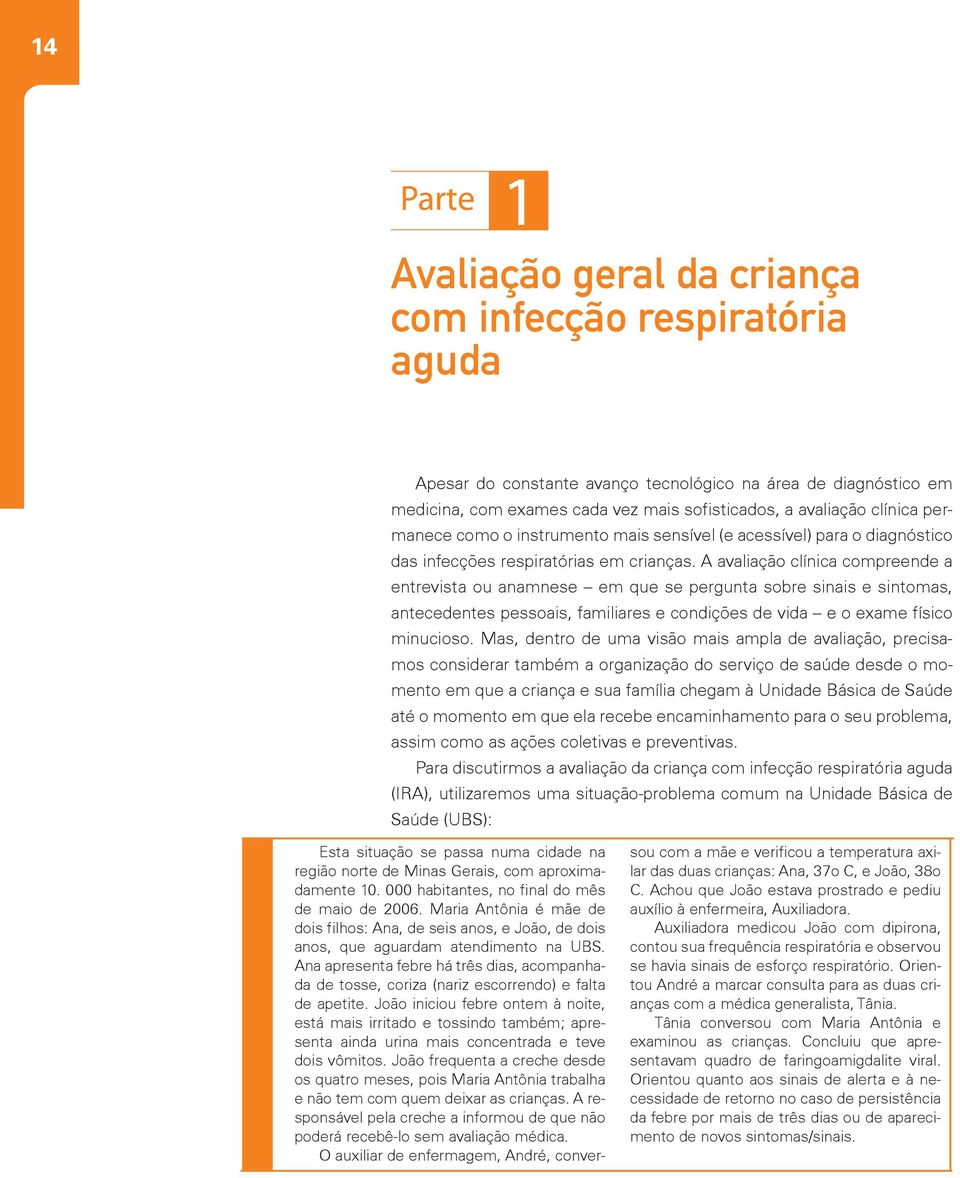 14

Parte 1

Avaliação geral da criança com infecção respiratória aguda

Apesar do constante avanço tecnológico na área de diagnóstico em medicina, com exames cada vez mais sofisticados, a avaliação clínica permanece como o instrumento mais sensível (e acessível) para o diagnóstico das infecções respiratórias em crianças. A avaliação clínica compreende a entrevista ou anamnese – em que se pergunta sobre sinais e sintomas, antecedentes pessoais, familiares e condições de vida – e o exame físico minucioso. Mas, dentro de uma visão mais ampla de avaliação, precisamos considerar também a organização do serviço de saúde desde o momento em que a criança e sua família chegam à Unidade Básica de Saúde até o momento em que ela recebe encaminhamento para o seu problema, assim como as ações coletivas e preventivas.

Para discutirmos a avaliação da criança com infecção respiratória aguda (IRA), utilizaremos uma situação-problema comum na Unidade Básica de Saúde (UBS):

Esta situação se passa numa cidade na região norte de Minas Gerais, com aproximadamente 10. 000 habitantes, no final do mês de maio de 2006. Maria Antônia é mãe de dois filhos: Ana, de seis anos, e João, de dois anos, que aguardam atendimento na UBS. Ana apresenta febre há três dias, acompanhada de tosse, coriza (nariz escorrendo) e falta de apetite. João iniciou febre ontem à noite, está mais irritado e tossindo também; apresenta ainda urina mais concentrada e teve dois vômitos. João frequenta a creche desde os quatro meses, pois Maria Antônia trabalha e não tem com quem deixar as crianças. A responsável pela creche a informou de que não poderá recebê-lo sem avaliação médica.

O auxiliar de enfermagem, André, conversou com a mãe e verificou a temperatura axilar das duas crianças: Ana, 37o C, e João, 38o C. Achou que João estava prostrado e pediu auxílio à enfermeira, Auxiliadora.

Auxiliadora medicou João com dipirona, contou sua frequência respiratória e observou se havia sinais de esforço respiratório. Orientou André a marcar consulta para as duas crianças com a médica generalista, Tânia.

Tânia conversou com Maria Antônia e examinou as crianças. Concluiu que apresentavam quadro de faringoamigdalite viral. Orientou quanto aos sinais de alerta e à necessidade de retorno no caso de persistência da febre por mais de três dias ou de aparecimento de novos sintomas/sinais.